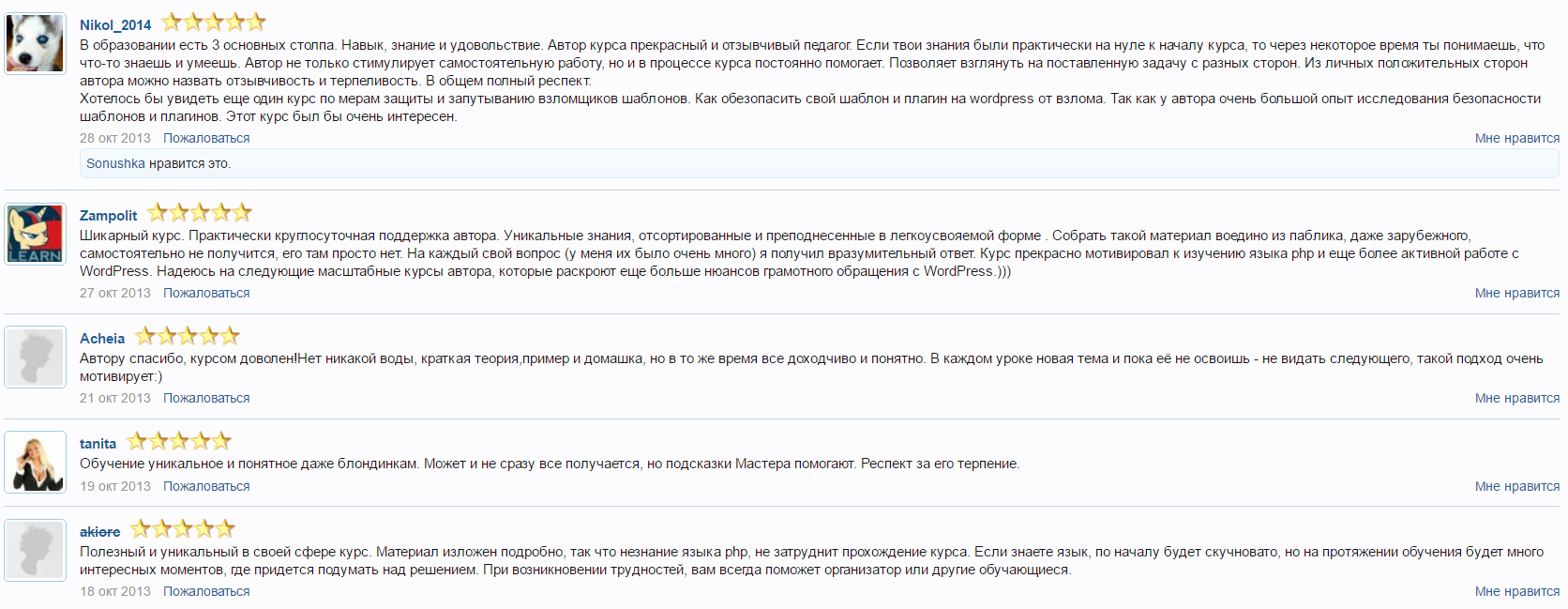 Nikol_2014

В образовании есть 3 основных столпа. Навык, знание и удовольствие. Автор курса прекрасный и отзывчивый педагог. Если твои знания были практически на нуле к началу курса, то через некоторое время ты понимаешь, что что-то знаешь и умеешь. Автор не только стимулирует самостоятельную работу, но и в процессе курса постоянно помогает. Позволяет взглянуть на поставленную задачу с разных сторон. Из личных положительных сторон автора можно назвать отзывчивость и терпеливость. В общем полный респект.
Хотелось бы увидеть еще один курс по мерам защиты и запутыванию взломщиков шаблонов. Как обезопасить свой шаблон и плагин на wordpress от взлома. Так как у автора очень большой опыт исследования безопасности шаблонов и плагинов. Этот курс был бы очень интересен.

28 окт 2013 Пожаловаться Мне нравится

Sonushka нравится это.

Zampolit

Шикарный курс. Практически круглосуточная поддержка автора. Уникальные знания, отсортированные и преподнесенные в легкоусвояемой форме . Собрать такой материал воедино из паблика, даже зарубежного, самостоятельно не получится, его там просто нет. На каждый свой вопрос (у меня их было очень много) я получил вразумительный ответ. Курс прекрасно мотивировал к изучению языка php и еще более активной работе с WordPress. Надеюсь на следующие масштабные курсы автора, которые раскроют еще больше нюансов грамотного обращения с WordPress.)))

27 окт 2013 Пожаловаться Мне нравится

Acheia

Автору спасибо, курсом доволен!Нет никакой воды, краткая теория,пример и домашка, но в то же время все доходчиво и понятно. В каждом уроке новая тема и пока её не освоишь - не видать следующего, такой подход очень мотивирует:)

21 окт 2013 Пожаловаться Мне нравится

tanita

Обучение уникальное и понятное даже блондинкам. Может и не сразу все получается, но подсказки Мастера помогают. Респект за его терпение.

19 окт 2013 Пожаловаться Мне нравится

akiore

Полезный и уникальный в своей сфере курс. Материал изложен подробно, так что незнание языка php, не затруднит прохождение курса. Если знаете язык, по началу будет скучновато, но на протяжении обучения будет много интересных моментов, где придется подумать над решением. При возникновении трудностей, вам всегда поможет организатор или другие обучающиеся.

18 окт 2013 Пожаловаться Мне нравится